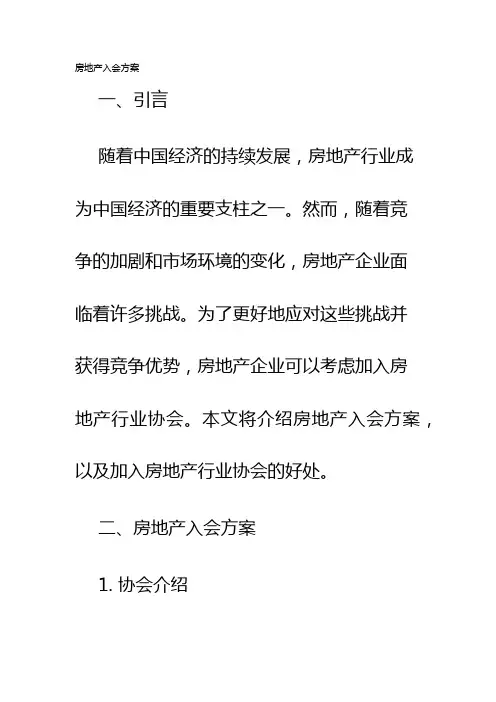 房地产入会方案

一、引言

随着中国经济的持续发展，房地产行业成为中国经济的重要支柱之一。然而，随着竞争的加剧和市场环境的变化，房地产企业面临着许多挑战。为了更好地应对这些挑战并获得竞争优势，房地产企业可以考虑加入房地产行业协会。本文将介绍房地产入会方案，以及加入房地产行业协会的好处。

二、房地产入会方案

1. 协会介绍